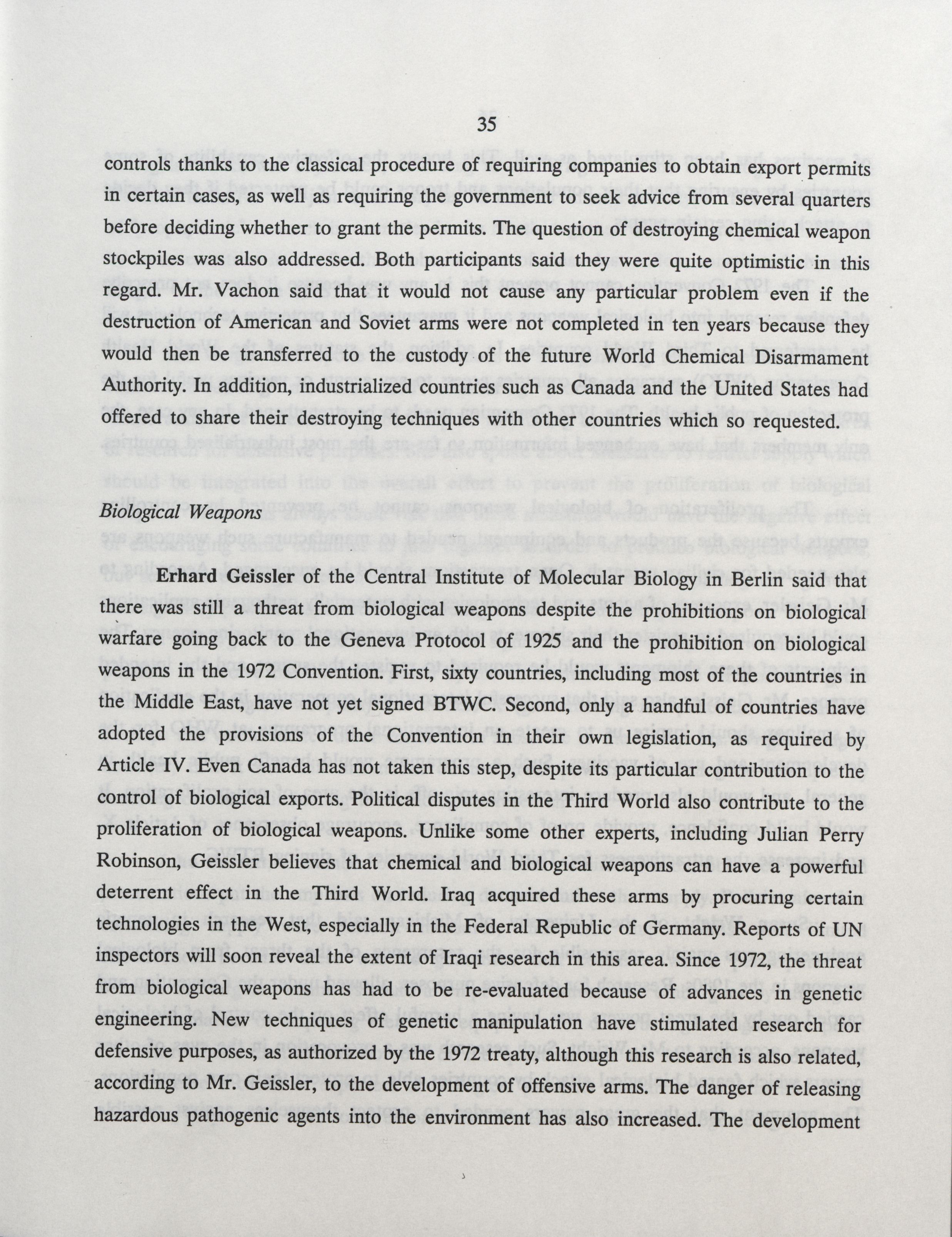 35

controls thanks to the classical procedure of requiring companies to obtain export permits in certain cases, as well as requiring the government to seek advice from several quarters before deciding whether to grant the permits. The question of destroying chemical weapon stockpiles was also addressed. Both participants said they were quite optimistic in this regard. Mr. Vachon said that it would not cause any particular problem even if the destruction of American and Soviet arms were not completed in ten years because they would then be transferred to the custody of the future World Chemical Disarmament Authority. In addition, industrialized countries such as Canada and the United States had offered to share their destroying techniques with other countries which so requested.

Biological Weapons

Erhard Geissler of the Central Institute of Molecular Biology in Berlin said that there was still a threat from biological weapons despite the prohibitions on biological warfare going back to the Geneva Protocol of 1925 and the prohibition on biological weapons in the 1972 Convention. First, sixty countries, including most of the countries in the Middle East, have not yet signed BTWC. Second, only a handful of countries have adopted the provisions of the Convention in their own legislation, as required by Article IV. Even Canada has not taken this step, despite its particular contribution to the control of biological exports. Political disputes in the Third World also contribute to the proliferation of biological weapons. Unlike some other experts, including Julian Perry Robinson, Geissler believes that chemical and biological weapons can have a powerful deterrent effect in the Third World. Iraq acquired these arms by procuring certain technologies in the West, especially in the Federal Republic of Germany. Reports of UN inspectors will soon reveal the extent of Iraqi research in this area. Since 1972, the threat from biological weapons has had to be re-evaluated because of advances in genetic engineering. New techniques of genetic manipulation have stimulated research for defensive purposes, as authorized by the 1972 treaty, although this research is also related, according to Mr. Geissler, to the development of offensive arms. The danger of releasing hazardous pathogenic agents into the environment has also increased. The development